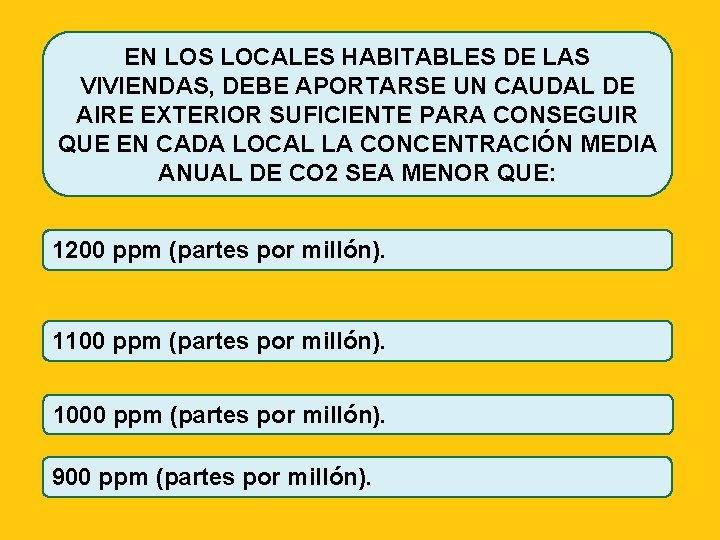 EN LOS LOCALES HABITABLES DE LAS VIVIENDAS, DEBE APORTARSE UN CAUDAL DE AIRE EXTERIOR SUFICIENTE PARA CONSEGUIR QUE EN CADA LOCAL LA CONCENTRACIÓN MEDIA ANUAL DE CO2 SEA MENOR QUE:

1200 ppm (partes por millón).

1100 ppm (partes por millón).

1000 ppm (partes por millón).

900 ppm (partes por millón).